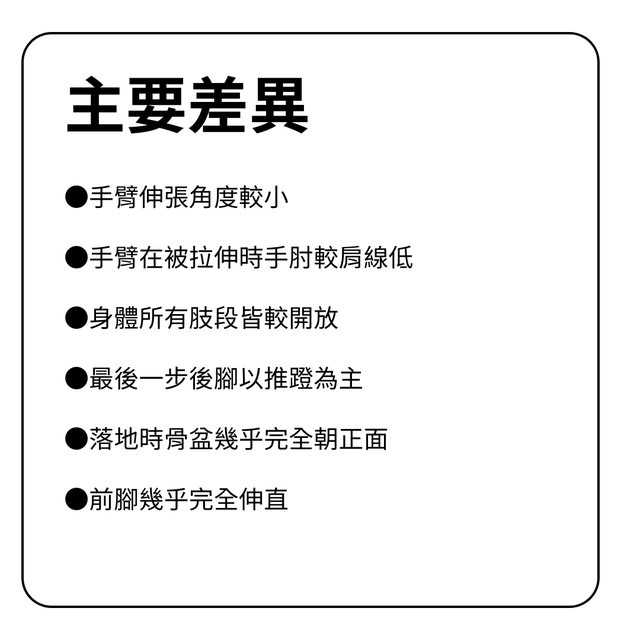 主要差異

• 手臂伸張角度較小

• 手臂在被拉伸時手肘較肩線低

• 身體所有肢段皆較開放

• 最後一步後腳以推蹬為主

• 落地時骨盆幾乎完全朝正面

• 前腳幾乎完全伸直